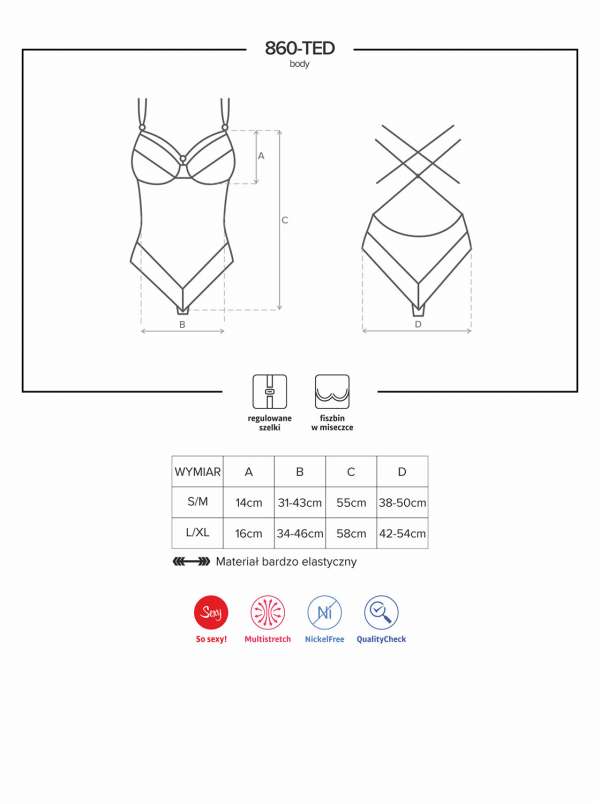 860-TED
body

A

C

B

D

regulowane szelki

fiszbin w miseczce

| WYMIAR | A | B | C | D |
|---|---|---|---|---|
| S/M | 14cm | 31-43cm | 55cm | 38-50cm |
| L/XL | 16cm | 34-46cm | 58cm | 42-54cm |

Materiał bardzo elastyczny

Sexy
So sexy!

Multistretch

Ni
NickelFree

QualityCheck